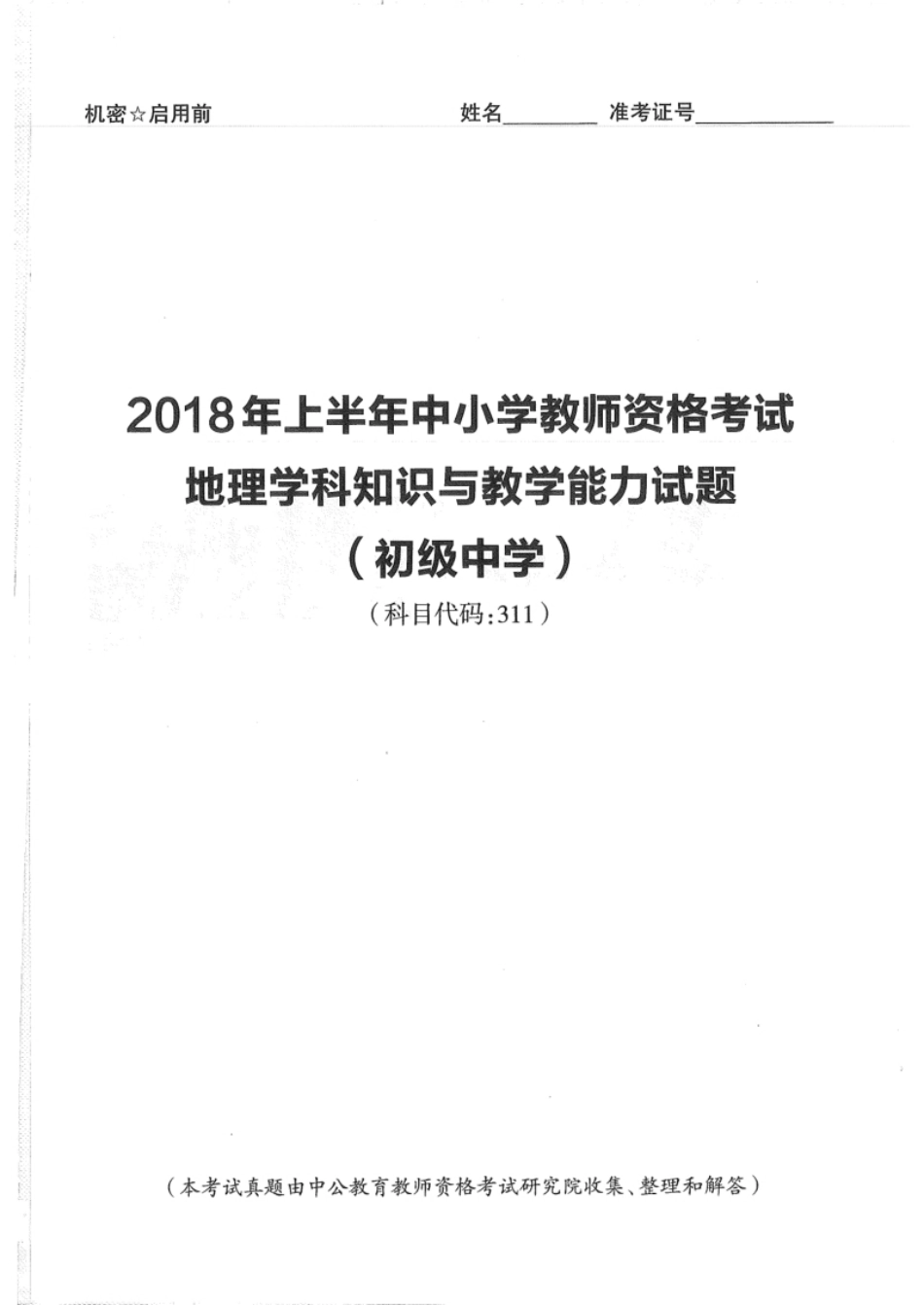 机密☆启用前 姓名________ 准考证号____________

2018年上半年中小学教师资格考试
地理学科知识与教学能力试题
（初级中学）
（科目代码:311）

（本考试真题由中公教育教师资格考试研究院收集、整理和解答）